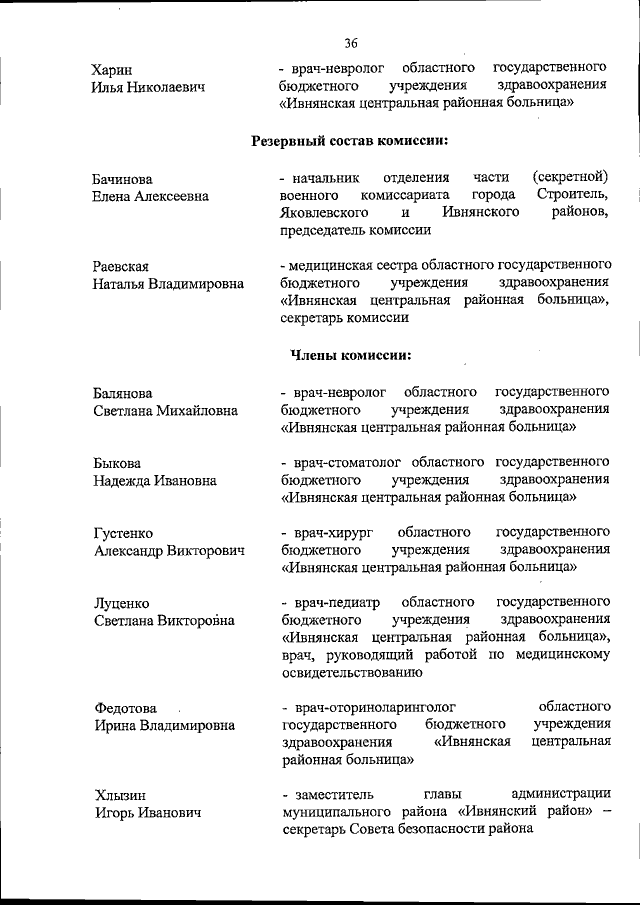 36

Харин Илья Николаевич

- врач-невролог областного государственного бюджетного учреждения здравоохранения «Ивнянская центральная районная больница»

Резервный состав комиссии:

Бачинова Елена Алексеевна

- начальник отделения части (секретной) военного комиссариата города Строитель, Яковлевского и Ивнянского районов, председатель комиссии

Раевская Наталья Владимировна

- медицинская сестра областного государственного бюджетного учреждения здравоохранения «Ивнянская центральная районная больница», секретарь комиссии

Члены комиссии:

Балянова Светлана Михайловна

- врач-невролог областного государственного бюджетного учреждения здравоохранения «Ивнянская центральная районная больница»

Быкова Надежда Ивановна

- врач-стоматолог областного государственного бюджетного учреждения здравоохранения «Ивнянская центральная районная больница»

Густенко Александр Викторович

- врач-хирург областного государственного бюджетного учреждения здравоохранения «Ивнянская центральная районная больница»

Луценко Светлана Викторовна

- врач-педиатр областного государственного бюджетного учреждения здравоохранения «Ивнянская центральная районная больница», врач, руководящий работой по медицинскому освидетельствованию

Федотова Ирина Владимировна

- врач-оториноларинголог областного государственного бюджетного учреждения здравоохранения «Ивнянская центральная районная больница»

Хлызин Игорь Иванович

- заместитель главы администрации муниципального района «Ивнянский район» – секретарь Совета безопасности района